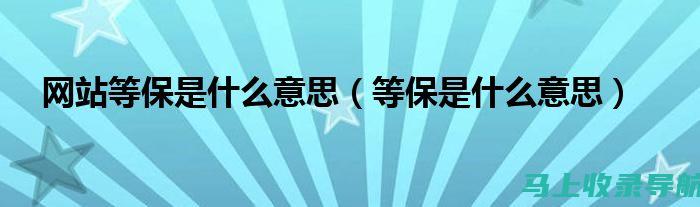 网站等保是什么意思（等保是什么意思）

马上收录导航